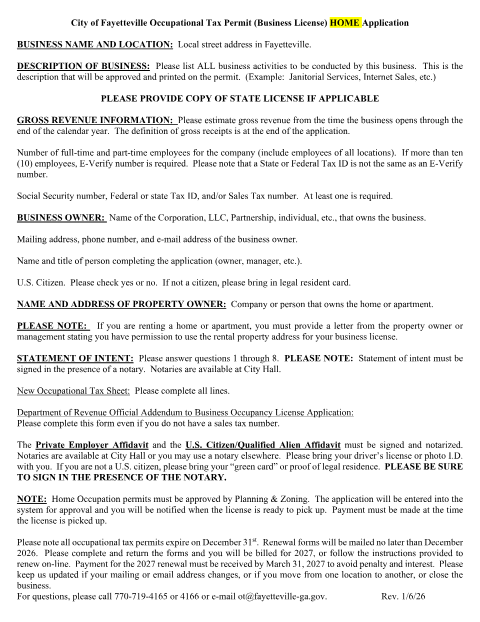 City of Fayetteville Occupational Tax Permit (Business License) HOME Application

BUSINESS NAME AND LOCATION: Local street address in Fayetteville.

DESCRIPTION OF BUSINESS: Please list ALL business activities to be conducted by this business. This is the description that will be approved and printed on the permit. (Example: Janitorial Services, Internet Sales, etc.)

PLEASE PROVIDE COPY OF STATE LICENSE IF APPLICABLE

GROSS REVENUE INFORMATION: Please estimate gross revenue from the time the business opens through the end of the calendar year. The definition of gross receipts is at the end of the application.

Number of full-time and part-time employees for the company (include employees of all locations). If more than ten (10) employees, E-Verify number is required. Please note that a State or Federal Tax ID is not the same as an E-Verify number.

Social Security number, Federal or state Tax ID, and/or Sales Tax number. At least one is required.

BUSINESS OWNER: Name of the Corporation, LLC, Partnership, individual, etc., that owns the business.

Mailing address, phone number, and e-mail address of the business owner.

Name and title of person completing the application (owner, manager, etc.).

U.S. Citizen. Please check yes or no. If not a citizen, please bring in legal resident card.

NAME AND ADDRESS OF PROPERTY OWNER: Company or person that owns the home or apartment.

PLEASE NOTE: If you are renting a home or apartment, you must provide a letter from the property owner or management stating you have permission to use the rental property address for your business license.

STATEMENT OF INTENT: Please answer questions 1 through 8. PLEASE NOTE: Statement of intent must be signed in the presence of a notary. Notaries are available at City Hall.

New Occupational Tax Sheet: Please complete all lines.

Department of Revenue Official Addendum to Business Occupancy License Application:
Please complete this form even if you do not have a sales tax number.

The Private Employer Affidavit and the U.S. Citizen/Qualified Alien Affidavit must be signed and notarized. Notaries are available at City Hall or you may use a notary elsewhere. Please bring your driver's license or photo I.D. with you. If you are not a U.S. citizen, please bring your "green card" or proof of legal residence. PLEASE BE SURE TO SIGN IN THE PRESENCE OF THE NOTARY.

NOTE: Home Occupation permits must be approved by Planning & Zoning. The application will be entered into the system for approval and you will be notified when the license is ready to pick up. Payment must be made at the time the license is picked up.

Please note all occupational tax permits expire on December 31$^{st}$. Renewal forms will be mailed no later than December 2026. Please complete and return the forms and you will be billed for 2027, or follow the instructions provided to renew on-line. Payment for the 2027 renewal must be received by March 31, 2027 to avoid penalty and interest. Please keep us updated if your mailing or email address changes, or if you move from one location to another, or close the business.
For questions, please call 770-719-4165 or 4166 or e-mail ot@fayetteville-ga.gov. Rev. 1/6/26